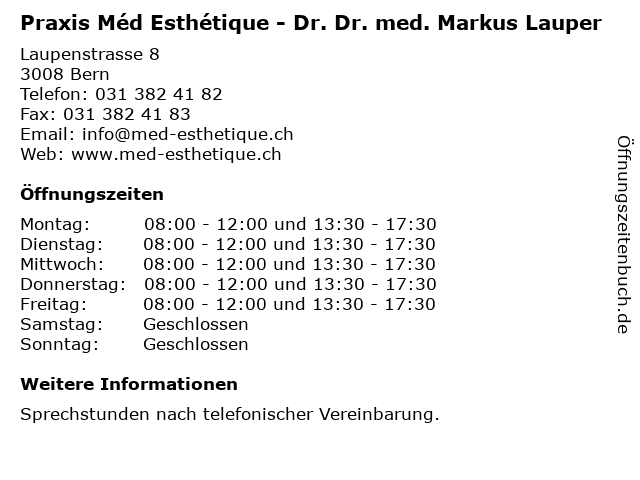 Praxis Méd Esthétique - Dr. Dr. med. Markus Lauper

Laupenstrasse 8
3008 Bern
Telefon: 031 382 41 82
Fax: 031 382 41 83
Email: info@med-esthetique.ch
Web: www.med-esthetique.ch

Öffnungszeiten

Montag: 08:00 - 12:00 und 13:30 - 17:30
Dienstag: 08:00 - 12:00 und 13:30 - 17:30
Mittwoch: 08:00 - 12:00 und 13:30 - 17:30
Donnerstag: 08:00 - 12:00 und 13:30 - 17:30
Freitag: 08:00 - 12:00 und 13:30 - 17:30
Samstag: Geschlossen
Sonntag: Geschlossen

Weitere Informationen

Sprechstunden nach telefonischer Vereinbarung.

Öffnungszeitenbuch.de